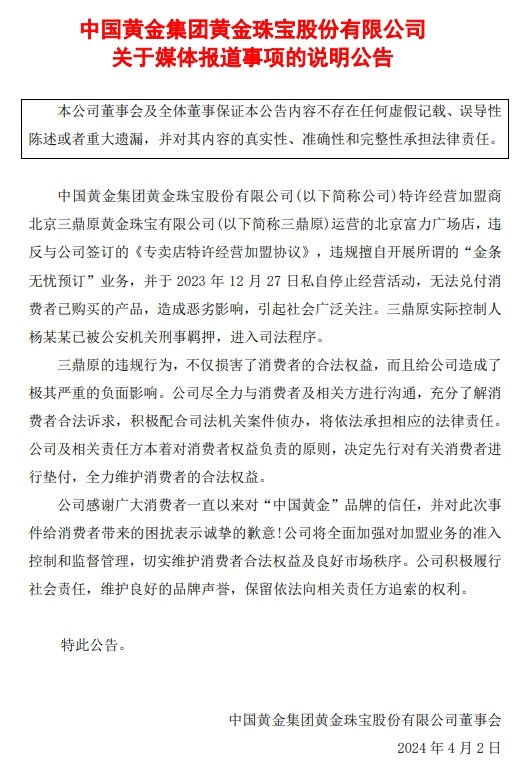 中国黄金集团黄金珠宝股份有限公司
关于媒体报道事项的说明公告

本公司董事会及全体董事保证本公告内容不存在任何虚假记载、误导性陈述或者重大遗漏，并对其内容的真实性、准确性和完整性承担法律责任。

中国黄金集团黄金珠宝股份有限公司（以下简称公司）特许经营加盟商北京三鼎原黄金珠宝有限公司（以下简称三鼎原）运营的北京富力广场店，违反与公司签订的《专卖店特许经营加盟协议》，违规擅自开展所谓的“金条无忧预订”业务，并于 2023 年 12 月 27 日私自停止经营活动，无法兑付消费者已购买的产品，造成恶劣影响，引起社会广泛关注。三鼎原实际控制人杨某某已被公安机关刑事羁押，进入司法程序。

三鼎原的违规行为，不仅损害了消费者的合法权益，而且给公司造成了极其严重的负面影响。公司尽全力与消费者及相关方进行沟通，充分了解消费者合法诉求，积极配合司法机关案件侦办，将依法承担相应的法律责任。公司及相关责任方本着对消费者权益负责的原则，决定先行对有关消费者进行垫付，全力维护消费者的合法权益。

公司感谢广大消费者一直以来对“中国黄金”品牌的信任，并对此次事件给消费者带来的困扰表示诚挚的歉意！公司将全面加强对加盟业务的准入控制和监督管理，切实维护消费者合法权益及良好市场秩序。公司积极履行社会责任，维护良好的品牌声誉，保留依法向相关责任方追索的权利。

特此公告。

中国黄金集团黄金珠宝股份有限公司董事会
2024 年 4 月 2 日